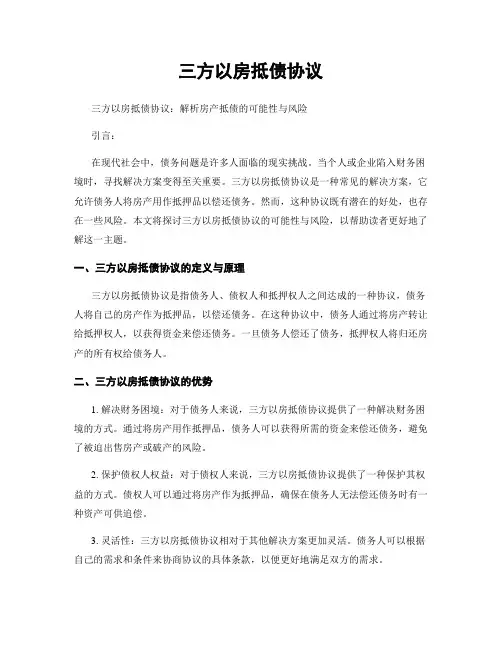 三方以房抵债协议

三方以房抵债协议：解析房产抵债的可能性与风险

引言：

在现代社会中，债务问题是许多人面临的现实挑战。当个人或企业陷入财务困境时，寻找解决方案变得至关重要。三方以房抵债协议是一种常见的解决方案，它允许债务人将房产用作抵押品以偿还债务。然而，这种协议既有潜在的好处，也存在一些风险。本文将探讨三方以房抵债协议的可能性与风险，以帮助读者更好地了解这一主题。

一、三方以房抵债协议的定义与原理

三方以房抵债协议是指债务人、债权人和抵押权人之间达成的一种协议，债务人将自己的房产作为抵押品，以偿还债务。在这种协议中，债务人通过将房产转让给抵押权人，以获得资金来偿还债务。一旦债务人偿还了债务，抵押权人将归还房产的所有权给债务人。

二、三方以房抵债协议的优势

1. 解决财务困境：对于债务人来说，三方以房抵债协议提供了一种解决财务困境的方式。通过将房产用作抵押品，债务人可以获得所需的资金来偿还债务，避免了被迫出售房产或破产的风险。

2. 保护债权人权益：对于债权人来说，三方以房抵债协议提供了一种保护其权益的方式。债权人可以通过将房产作为抵押品，确保在债务人无法偿还债务时有一种资产可供追偿。

3. 灵活性：三方以房抵债协议相对于其他解决方案更加灵活。债务人可以根据自己的需求和条件来协商协议的具体条款，以便更好地满足双方的需求。